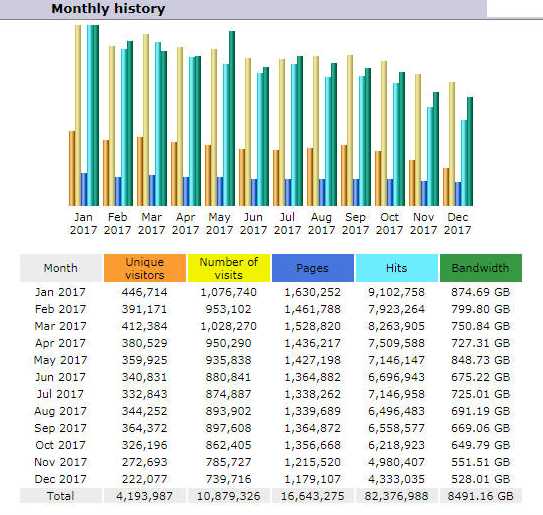 Monthly history

Jan 2017 Feb 2017 Mar 2017 Apr 2017 May 2017 Jun 2017 Jul 2017 Aug 2017 Sep 2017 Oct 2017 Nov 2017 Dec 2017

| Month | Unique visitors | Number of visits | Pages | Hits | Bandwidth |
|---|---|---|---|---|---|
| Jan 2017 | 446,714 | 1,076,740 | 1,630,252 | 9,102,758 | 874.69 GB |
| Feb 2017 | 391,171 | 953,102 | 1,461,788 | 7,923,264 | 799.80 GB |
| Mar 2017 | 412,384 | 1,028,270 | 1,528,820 | 8,263,905 | 750.84 GB |
| Apr 2017 | 380,529 | 950,290 | 1,436,217 | 7,509,588 | 727.31 GB |
| May 2017 | 359,925 | 935,838 | 1,427,198 | 7,146,147 | 848.73 GB |
| Jun 2017 | 340,831 | 880,841 | 1,364,882 | 6,696,943 | 675.22 GB |
| Jul 2017 | 332,843 | 874,887 | 1,338,262 | 7,146,958 | 725.01 GB |
| Aug 2017 | 344,252 | 893,902 | 1,339,689 | 6,496,483 | 691.19 GB |
| Sep 2017 | 364,372 | 897,608 | 1,364,872 | 6,558,577 | 669.06 GB |
| Oct 2017 | 326,196 | 862,405 | 1,356,668 | 6,218,923 | 649.79 GB |
| Nov 2017 | 272,693 | 785,727 | 1,215,520 | 4,980,407 | 551.51 GB |
| Dec 2017 | 222,077 | 739,716 | 1,179,107 | 4,333,035 | 528.01 GB |
| Total | 4,193,987 | 10,879,326 | 16,643,275 | 82,376,988 | 8491.16 GB |